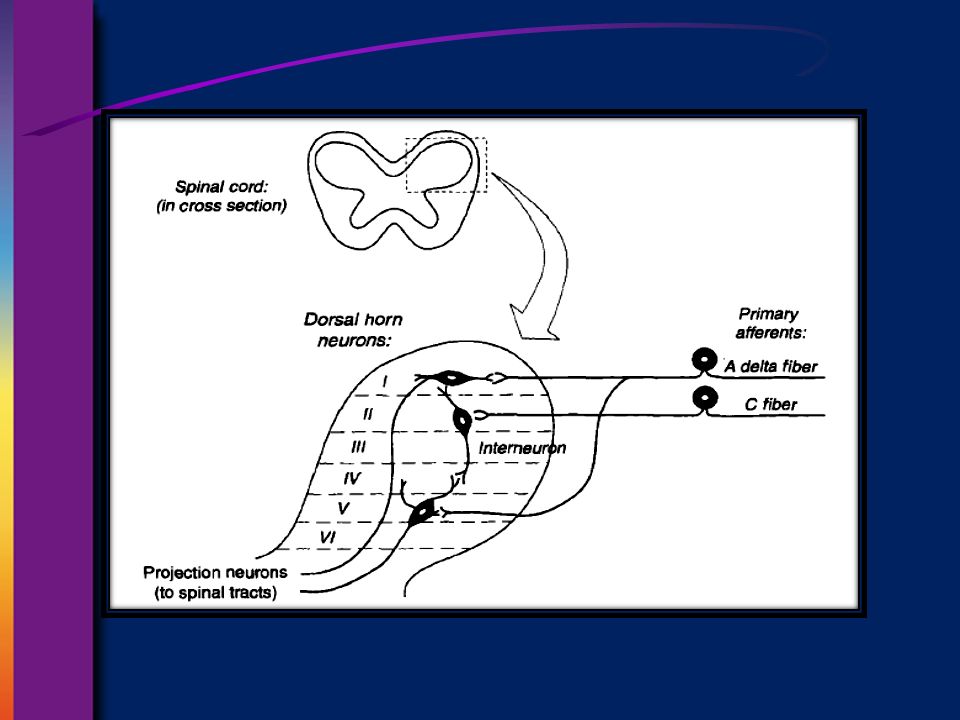 Spinal cord:
(in cross section)

Dorsal horn
neurons:

Primary
afferents:

A delta fiber

C fiber

I

II

III

IV

V

VI

Interneuron

Projection neurons
(to spinal tracts)